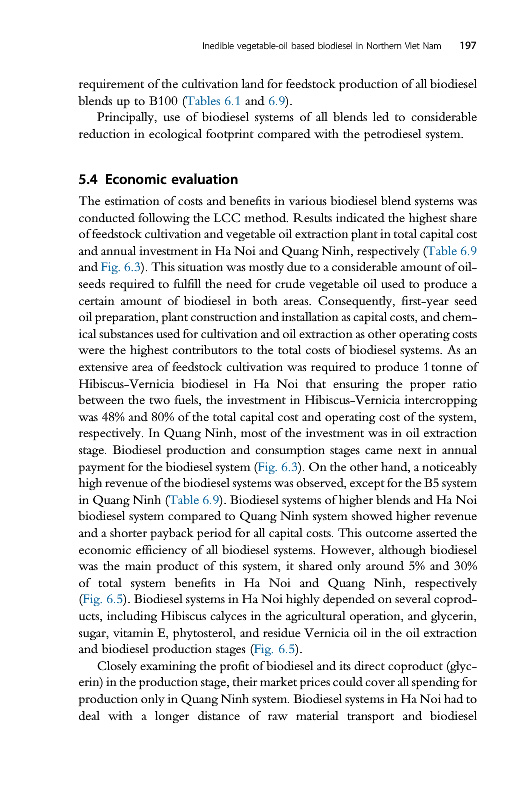 Inedible vegetable-oil based biodiesel in Northern Viet Nam 197

requirement of the cultivation land for feedstock production of all biodiesel blends up to B100 (Tables 6.1 and 6.9).

Principally, use of biodiesel systems of all blends led to considerable reduction in ecological footprint compared with the petrodiesel system.

5.4 Economic evaluation

The estimation of costs and benefits in various biodiesel blend systems was conducted following the LCC method. Results indicated the highest share of feedstock cultivation and vegetable oil extraction plant in total capital cost and annual investment in Ha Noi and Quang Ninh, respectively (Table 6.9 and Fig. 6.3). This situation was mostly due to a considerable amount of oilseeds required to fulfill the need for crude vegetable oil used to produce a certain amount of biodiesel in both areas. Consequently, first-year seed oil preparation, plant construction and installation as capital costs, and chemical substances used for cultivation and oil extraction as other operating costs were the highest contributors to the total costs of biodiesel systems. As an extensive area of feedstock cultivation was required to produce 1 tonne of Hibiscus-Vernicia biodiesel in Ha Noi that ensuring the proper ratio between the two fuels, the investment in Hibiscus-Vernicia intercropping was 48% and 80% of the total capital cost and operating cost of the system, respectively. In Quang Ninh, most of the investment was in oil extraction stage. Biodiesel production and consumption stages came next in annual payment for the biodiesel system (Fig. 6.3). On the other hand, a noticeably high revenue of the biodiesel systems was observed, except for the B5 system in Quang Ninh (Table 6.9). Biodiesel systems of higher blends and Ha Noi biodiesel system compared to Quang Ninh system showed higher revenue and a shorter payback period for all capital costs. This outcome asserted the economic efficiency of all biodiesel systems. However, although biodiesel was the main product of this system, it shared only around 5% and 30% of total system benefits in Ha Noi and Quang Ninh, respectively (Fig. 6.5). Biodiesel systems in Ha Noi highly depended on several coproducts, including Hibiscus calyces in the agricultural operation, and glycerin, sugar, vitamin E, phytosterol, and residue Vernicia oil in the oil extraction and biodiesel production stages (Fig. 6.5).

Closely examining the profit of biodiesel and its direct coproduct (glycerin) in the production stage, their market prices could cover all spending for production only in Quang Ninh system. Biodiesel systems in Ha Noi had to deal with a longer distance of raw material transport and biodiesel